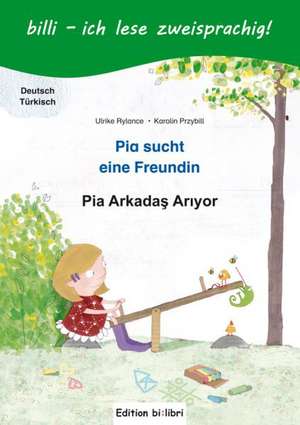 billi – ich lese zweisprachig!

Deutsch
Türkisch

Ulrike Rylance · Karolin Przybill

Pia sucht eine Freundin

Pia Arkadaş Arıyor

Edition bi:libri